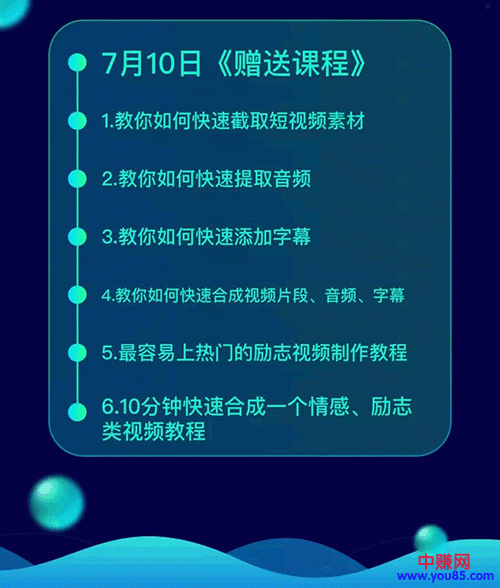 7月10日《赠送课程》

1.教你如何快速截取短视频素材

2.教你如何快速提取音频

3.教你如何快速添加字幕

4.教你如何快速合成视频片段、音频、字幕

5.最容易上热门的励志视频制作教程

6.10分钟快速合成一个情感、励志类视频教程

中赚网
www.you85.com